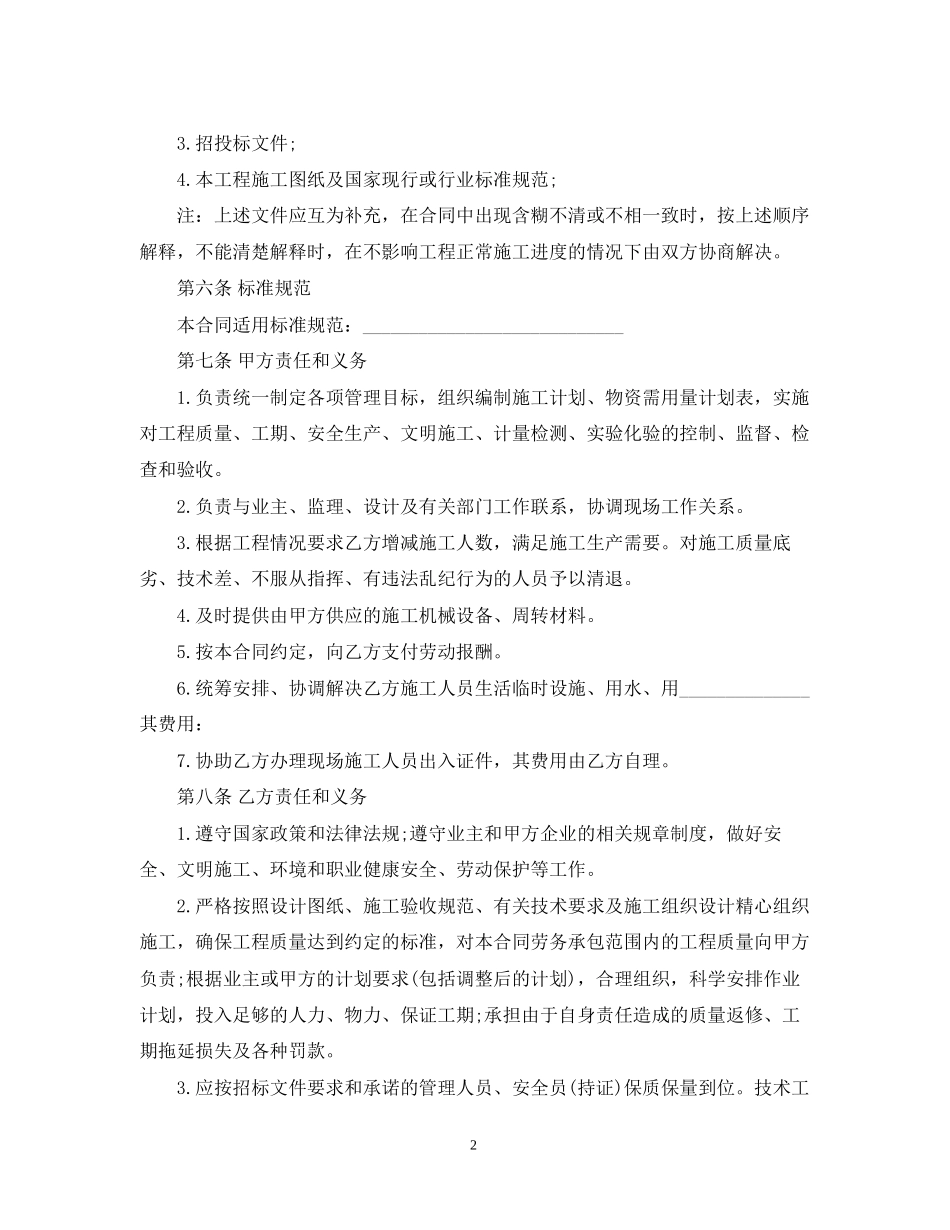 3.招投标文件;

4.本工程施工图纸及国家现行或行业标准规范;

注：上述文件应互为补充，在合同中出现含糊不清或不相一致时，按上述顺序解释，不能清楚解释时，在不影响工程正常施工进度的情况下由双方协商解决。

第六条 标准规范

本合同适用标准规范：____________________________

第七条 甲方责任和义务

1.负责统一制定各项管理目标，组织编制施工计划、物资需用量计划表，实施对工程质量、工期、安全生产、文明施工、计量检测、实验化验的控制、监督、检查和验收。

2.负责与业主、监理、设计及有关部门工作联系，协调现场工作关系。

3.根据工程情况要求乙方增减施工人数，满足施工生产需要。对施工质量底劣、技术差、不服从指挥、有违法乱纪行为的人员予以清退。

4.及时提供由甲方供应的施工机械设备、周转材料。

5.按本合同约定，向乙方支付劳动报酬。

6.统筹安排、协调解决乙方施工人员生活临时设施、用水、用______________其费用:

7.协助乙方办理现场施工人员出入证件，其费用由乙方自理。

第八条 乙方责任和义务

1.遵守国家政策和法律法规;遵守业主和甲方企业的相关规章制度，做好安全、文明施工、环境和职业健康安全、劳动保护等工作。

2.严格按照设计图纸、施工验收规范、有关技术要求及施工组织设计精心组织施工，确保工程质量达到约定的标准，对本合同劳务承包范围内的工程质量向甲方负责;根据业主或甲方的计划要求(包括调整后的计划)，合理组织，科学安排作业计划，投入足够的人力、物力、保证工期;承担由于自身责任造成的质量返修、工期拖延损失及各种罚款。

3.应按招标文件要求和承诺的管理人员、安全员(持证)保质保量到位。技术工

2